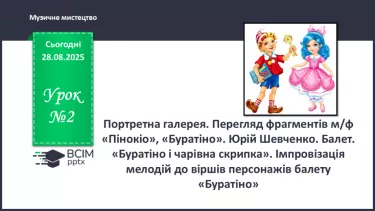 Музичне мистецтво

Сьогодні 28.08.2025

Урок №2

ВСІМ pptx

Портретна галерея. Перегляд фрагментів м/ф «Пінокіо», «Буратіно». Юрій Шевченко. Балет. «Буратіно і чарівна скрипка». Імпровізація мелодій до віршів персонажів балету «Буратіно»